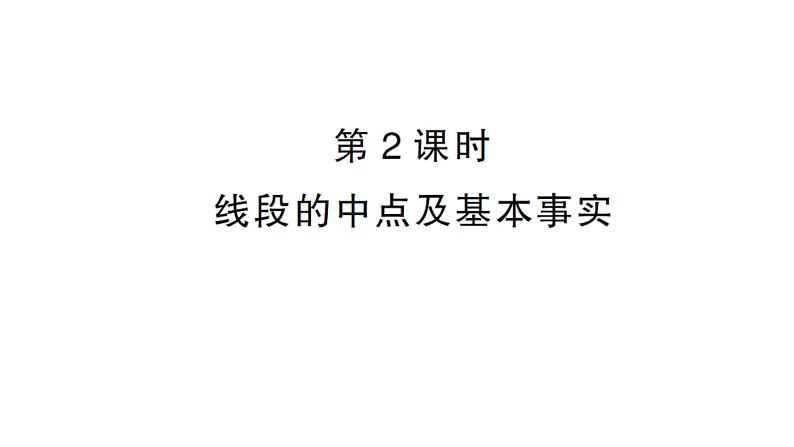 第 2 课时
线段的中点及基本事实